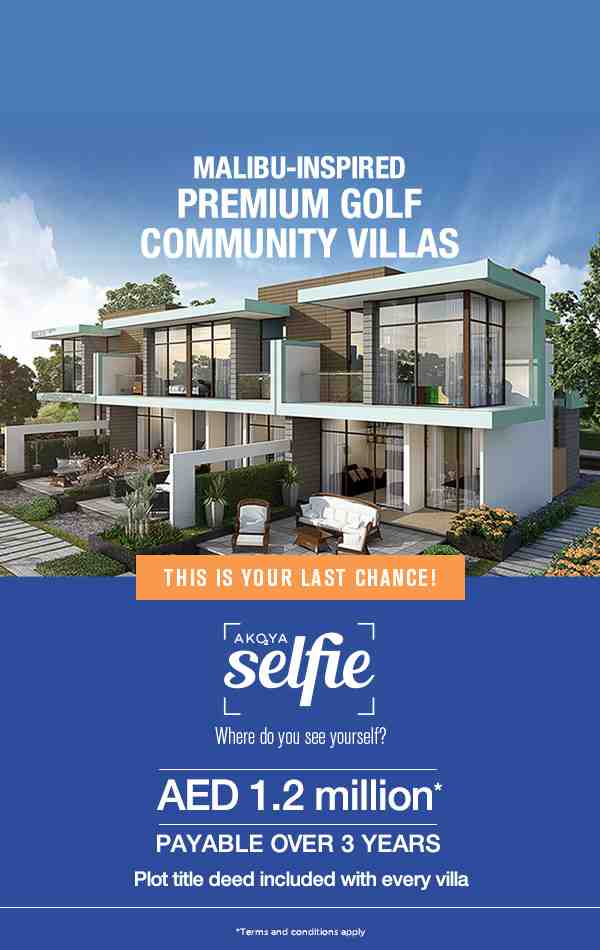 MALIBU-INSPIRED
PREMIUM GOLF
COMMUNITY VILLAS

THIS IS YOUR LAST CHANCE!

AKOYA
selfie

Where do you see yourself?

AED 1.2 million*

PAYABLE OVER 3 YEARS

Plot title deed included with every villa

*Terms and conditions apply